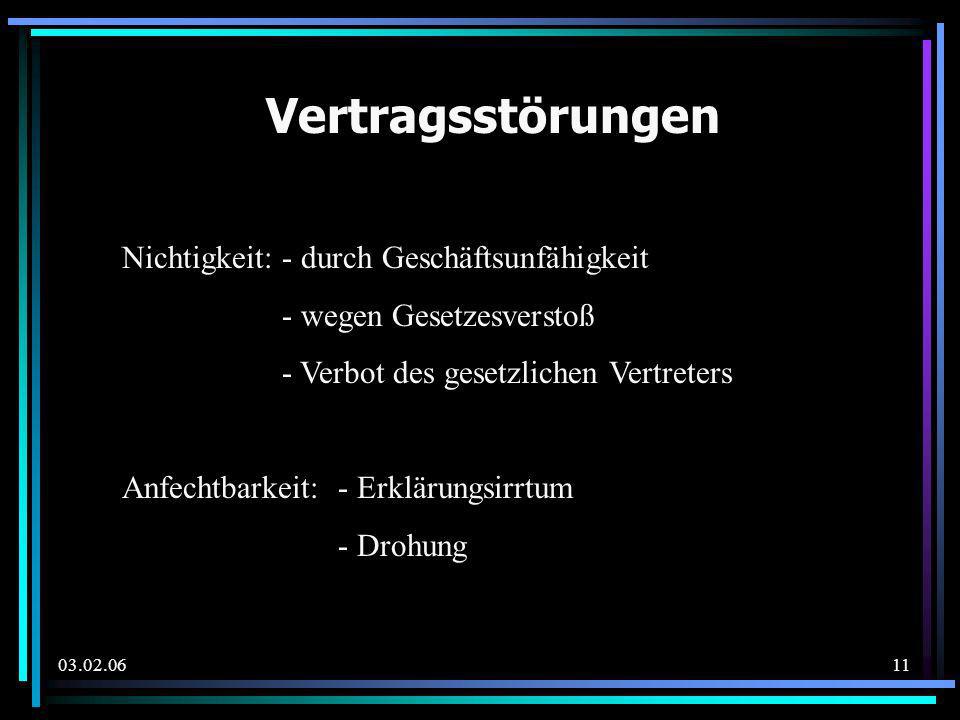 Vertragsstörungen

Nichtigkeit: - durch Geschäftsunfähigkeit
- wegen Gesetzesverstoß
- Verbot des gesetzlichen Vertreters

Anfechtbarkeit: - Erklärungsirrtum
- Drohung

03.02.06

11